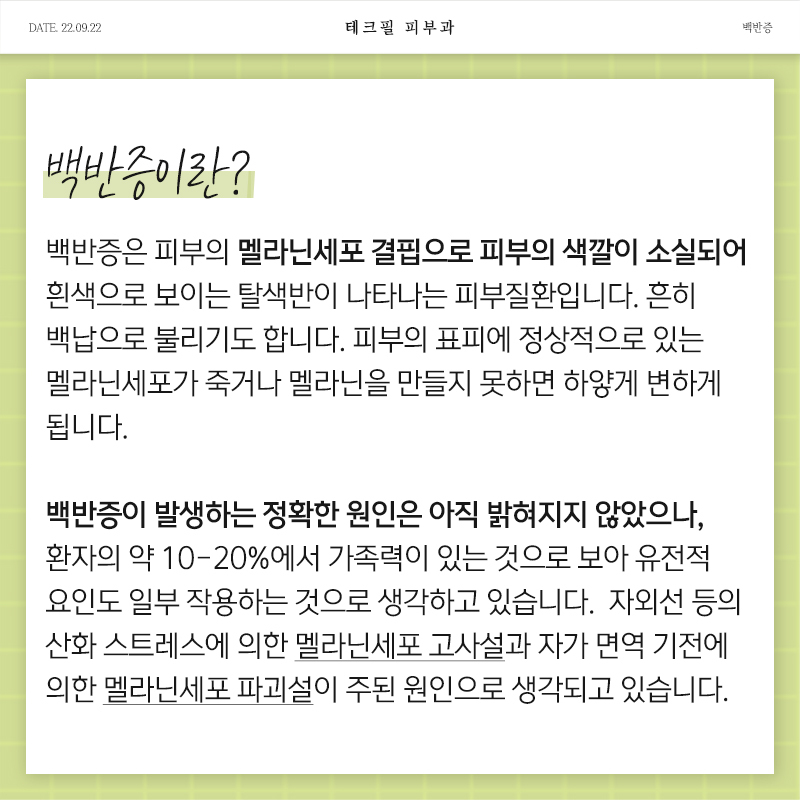 DATE. 22.09.22

테크필 피부과

백반증

백반증이란?

백반증은 피부의 멜라닌세포 결핍으로 피부의 색깔이 소실되어 흰색으로 보이는 탈색반이 나타나는 피부질환입니다. 흔히 백납으로 불리기도 합니다. 피부의 표피에 정상적으로 있는 멜라닌세포가 죽거나 멜라닌을 만들지 못하면 하얗게 변하게 됩니다.

백반증이 발생하는 정확한 원인은 아직 밝혀지지 않았으나, 환자의 약 10-20%에서 가족력이 있는 것으로 보아 유전적 요인도 일부 작용하는 것으로 생각하고 있습니다. 자외선 등의 산화 스트레스에 의한 멜라닌세포 고사설과 자가 면역 기전에 의한 멜라닌세포 파괴설이 주된 원인으로 생각되고 있습니다.